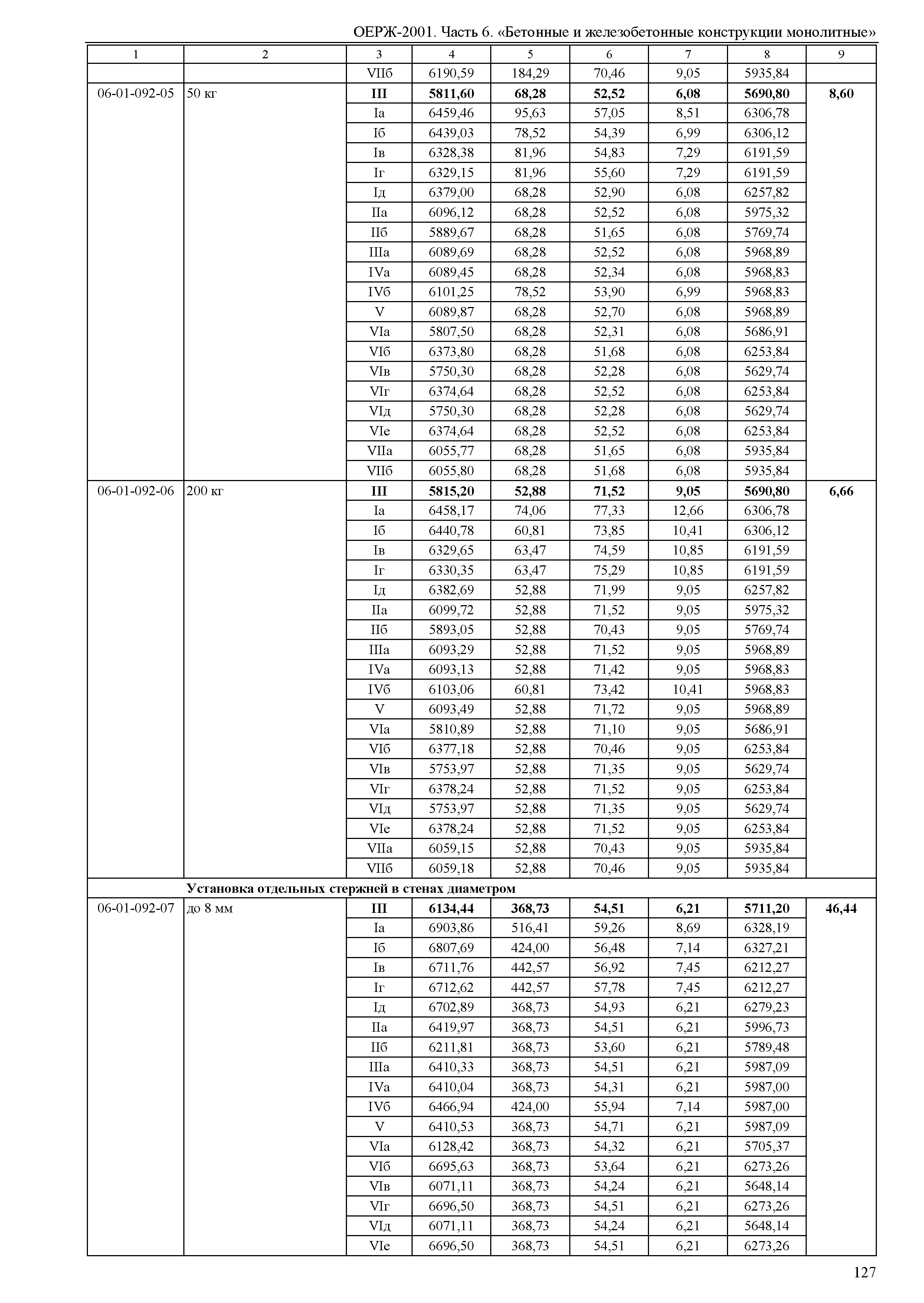 ОЕРЖ-2001. Часть 6. «Бетонные и железобетонные конструкции монолитные»

| 1 | 2 | 3 | 4 | 5 | 6 | 7 | 8 | 9 |
|---|---|---|---|---|---|---|---|---|
| | | VIIб | 6190,59 | 184,29 | 70,46 | 9,05 | 5935,84 | |
| 06-01-092-05 | 50 кг | **III** | **5811,60** | **68,28** | **52,52** | **6,08** | **5690,80** | **8,60** |
| | | Iа | 6459,46 | 95,63 | 57,05 | 8,51 | 6306,78 | |
| | | Iб | 6439,03 | 78,52 | 54,39 | 6,99 | 6306,12 | |
| | | Iв | 6328,38 | 81,96 | 54,83 | 7,29 | 6191,59 | |
| | | Iг | 6329,15 | 81,96 | 55,60 | 7,29 | 6191,59 | |
| | | Iд | 6379,00 | 68,28 | 52,90 | 6,08 | 6257,82 | |
| | | IIа | 6096,12 | 68,28 | 52,52 | 6,08 | 5975,32 | |
| | | IIб | 5889,67 | 68,28 | 51,65 | 6,08 | 5769,74 | |
| | | IIIа | 6089,69 | 68,28 | 52,52 | 6,08 | 5968,89 | |
| | | IVа | 6089,45 | 68,28 | 52,34 | 6,08 | 5968,83 | |
| | | IVб | 6101,25 | 78,52 | 53,90 | 6,99 | 5968,83 | |
| | | V | 6089,87 | 68,28 | 52,70 | 6,08 | 5968,89 | |
| | | VIа | 5807,50 | 68,28 | 52,31 | 6,08 | 5686,91 | |
| | | VIб | 6373,80 | 68,28 | 51,68 | 6,08 | 6253,84 | |
| | | VIв | 5750,30 | 68,28 | 52,28 | 6,08 | 5629,74 | |
| | | VIг | 6374,64 | 68,28 | 52,52 | 6,08 | 6253,84 | |
| | | VIд | 5750,30 | 68,28 | 52,28 | 6,08 | 5629,74 | |
| | | VIе | 6374,64 | 68,28 | 52,52 | 6,08 | 6253,84 | |
| | | VIIа | 6055,77 | 68,28 | 51,65 | 6,08 | 5935,84 | |
| | | VIIб | 6055,80 | 68,28 | 51,68 | 6,08 | 5935,84 | |
| 06-01-092-06 | 200 кг | **III** | **5815,20** | **52,88** | **71,52** | **9,05** | **5690,80** | **6,66** |
| | | Iа | 6458,17 | 74,06 | 77,33 | 12,66 | 6306,78 | |
| | | Iб | 6440,78 | 60,81 | 73,85 | 10,41 | 6306,12 | |
| | | Iв | 6329,65 | 63,47 | 74,59 | 10,85 | 6191,59 | |
| | | Iг | 6330,35 | 63,47 | 75,29 | 10,85 | 6191,59 | |
| | | Iд | 6382,69 | 52,88 | 71,99 | 9,05 | 6257,82 | |
| | | IIа | 6099,72 | 52,88 | 71,52 | 9,05 | 5975,32 | |
| | | IIб | 5893,05 | 52,88 | 70,43 | 9,05 | 5769,74 | |
| | | IIIа | 6093,29 | 52,88 | 71,52 | 9,05 | 5968,89 | |
| | | IVа | 6093,13 | 52,88 | 71,42 | 9,05 | 5968,83 | |
| | | IVб | 6103,06 | 60,81 | 73,42 | 10,41 | 5968,83 | |
| | | V | 6093,49 | 52,88 | 71,72 | 9,05 | 5968,89 | |
| | | VIа | 5810,89 | 52,88 | 71,10 | 9,05 | 5686,91 | |
| | | VIб | 6377,18 | 52,88 | 70,46 | 9,05 | 6253,84 | |
| | | VIв | 5753,97 | 52,88 | 71,35 | 9,05 | 5629,74 | |
| | | VIг | 6378,24 | 52,88 | 71,52 | 9,05 | 6253,84 | |
| | | VIд | 5753,97 | 52,88 | 71,35 | 9,05 | 5629,74 | |
| | | VIе | 6378,24 | 52,88 | 71,52 | 9,05 | 6253,84 | |
| | | VIIа | 6059,15 | 52,88 | 70,43 | 9,05 | 5935,84 | |
| | | VIIб | 6059,18 | 52,88 | 70,46 | 9,05 | 5935,84 | |
| | **Установка отдельных стержней в стенах диаметром** | | | | | | | |
| 06-01-092-07 | до 8 мм | **III** | **6134,44** | **368,73** | **54,51** | **6,21** | **5711,20** | **46,44** |
| | | Iа | 6903,86 | 516,41 | 59,26 | 8,69 | 6328,19 | |
| | | Iб | 6807,69 | 424,00 | 56,48 | 7,14 | 6327,21 | |
| | | Iв | 6711,76 | 442,57 | 56,92 | 7,45 | 6212,27 | |
| | | Iг | 6712,62 | 442,57 | 57,78 | 7,45 | 6212,27 | |
| | | Iд | 6702,89 | 368,73 | 54,93 | 6,21 | 6279,23 | |
| | | IIа | 6419,97 | 368,73 | 54,51 | 6,21 | 5996,73 | |
| | | IIб | 6211,81 | 368,73 | 53,60 | 6,21 | 5789,48 | |
| | | IIIа | 6410,33 | 368,73 | 54,51 | 6,21 | 5987,09 | |
| | | IVа | 6410,04 | 368,73 | 54,31 | 6,21 | 5987,00 | |
| | | IVб | 6466,94 | 424,00 | 55,94 | 7,14 | 5987,00 | |
| | | V | 6410,53 | 368,73 | 54,71 | 6,21 | 5987,09 | |
| | | VIа | 6128,42 | 368,73 | 54,32 | 6,21 | 5705,37 | |
| | | VIб | 6695,63 | 368,73 | 53,64 | 6,21 | 6273,26 | |
| | | VIв | 6071,11 | 368,73 | 54,24 | 6,21 | 5648,14 | |
| | | VIг | 6696,50 | 368,73 | 54,51 | 6,21 | 6273,26 | |
| | | VIд | 6071,11 | 368,73 | 54,24 | 6,21 | 5648,14 | |
| | | VIе | 6696,50 | 368,73 | 54,51 | 6,21 | 6273,26 | |

127